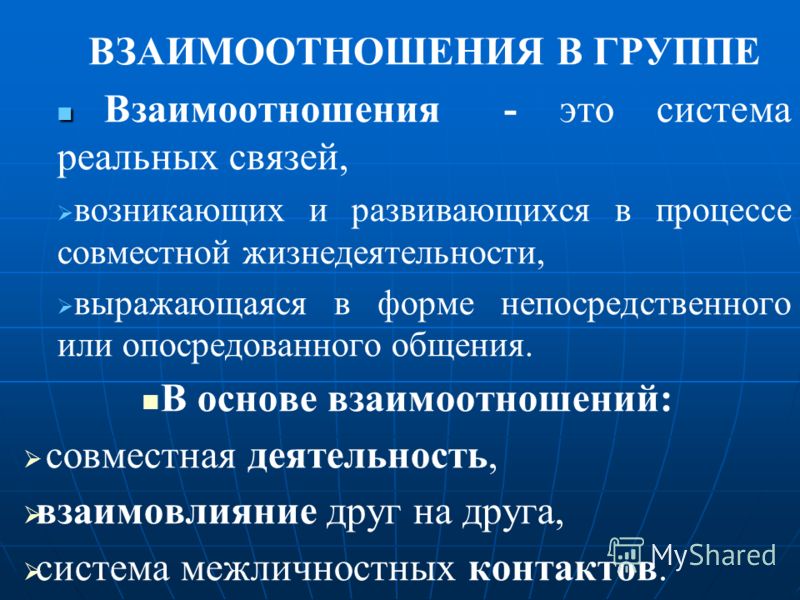 ВЗАИМООТНОШЕНИЯ В ГРУППЕ

Взаимоотношения - это система реальных связей,

возникающих и развивающихся в процессе совместной жизнедеятельности,

выражающаяся в форме непосредственного или опосредованного общения.

В основе взаимоотношений:

совместная деятельность,

взаимовлияние друг на друга,

система межличностных контактов.

MyShared